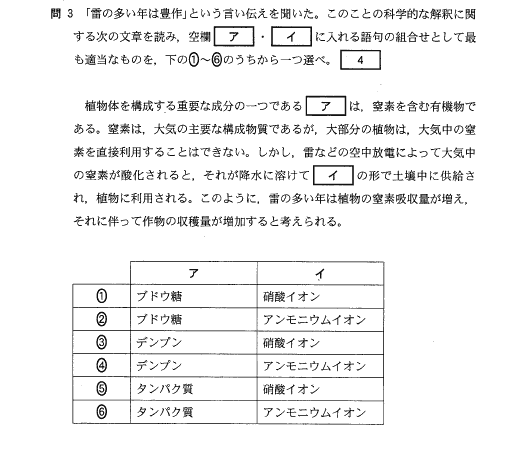 問 3 「雷の多い年は豊作」という言い伝えを聞いた。このことの科学的な解釈に関する次の文章を読み，空欄 ア ・ イ に入れる語句の組合せとして最も適当なものを，下の①～⑥のうちから一つ選べ。 4

植物体を構成する重要な成分の一つである ア は，窒素を含む有機物である。窒素は，大気の主要な構成物質であるが，大部分の植物は，大気中の窒素を直接利用することはできない。しかし，雷などの空中放電によって大気中の窒素が酸化されると，それが降水に溶けて イ の形で土壌中に供給され，植物に利用される。このように，雷の多い年は植物の窒素吸収量が増え，それに伴って作物の収穫量が増加すると考えられる。

| | ア | イ |
|---|---|---|
| ① | ブドウ糖 | 硝酸イオン |
| ② | ブドウ糖 | アンモニウムイオン |
| ③ | デンプン | 硝酸イオン |
| ④ | デンプン | アンモニウムイオン |
| ⑤ | タンパク質 | 硝酸イオン |
| ⑥ | タンパク質 | アンモニウムイオン |